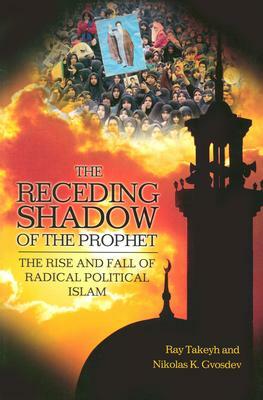 THE RECEDING SHADOW OF THE PROPHET

THE RISE AND FALL OF RADICAL POLITICAL ISLAM

Ray Takeyh and Nikolas K. Gvosdev